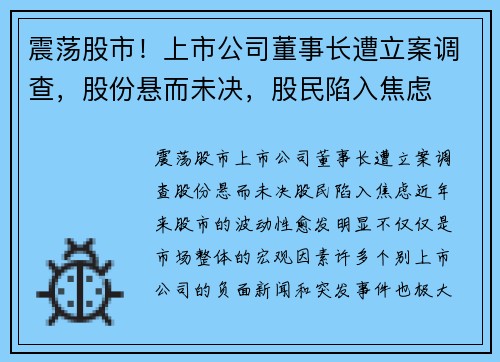 震荡股市！上市公司董事长遭立案调查，股份悬而未决，股民陷入焦虑

震荡股市上市公司董事长遭立案调查股份悬而未决股民陷入焦虑近年来股市的波动性愈发明显不仅仅是市场整体的宏观因素许多个别上市公司的负面新闻和突发事件也极大